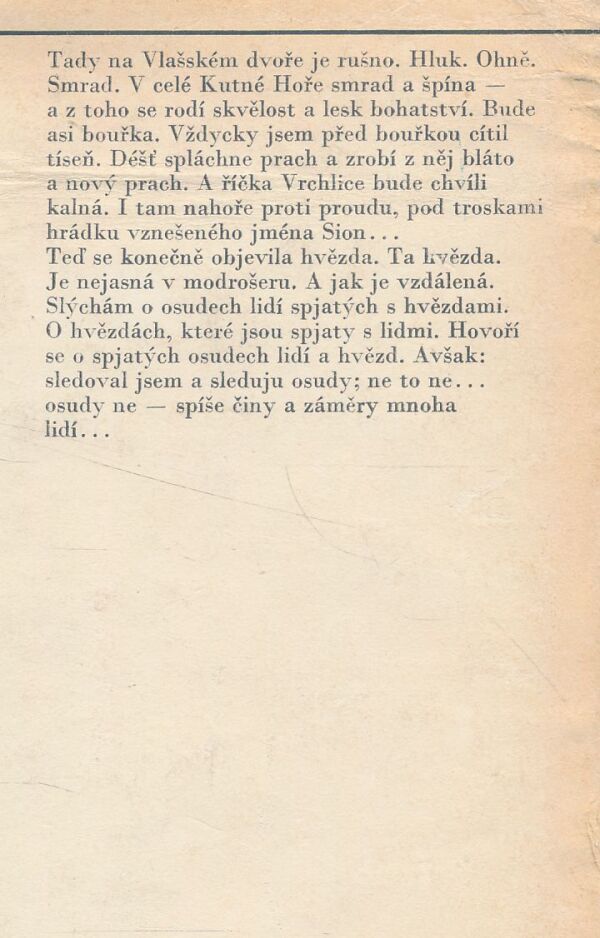 Tady na Vlašském dvoře je rušno. Hluk. Ohně. Smrad. V celé Kutné Hoře smrad a špína — a z toho se rodí skvělost a lesk bohatství. Bude asi bouřka. Vždycky jsem před bouřkou cítil tíseň. Déšť spláchne prach a zrobí z něj bláto a nový prach. A říčka Vrchlice bude chvíli kalná. I tam nahoře proti proudu, pod troskami hrádku vznešeného jména Sion...

Teď se konečně objevila hvězda. Ta hvězda. Je nejasná v modrošeru. A jak je vzdálená. Slýchám o osudech lidí spjatých s hvězdami. O hvězdách, které jsou spjaty s lidmi. Hovoří se o spjatých osudech lidí a hvězd. Avšak: sledoval jsem a sleduju osudy; ne to ne... osudy ne — spíše činy a záměry mnoha lidí...